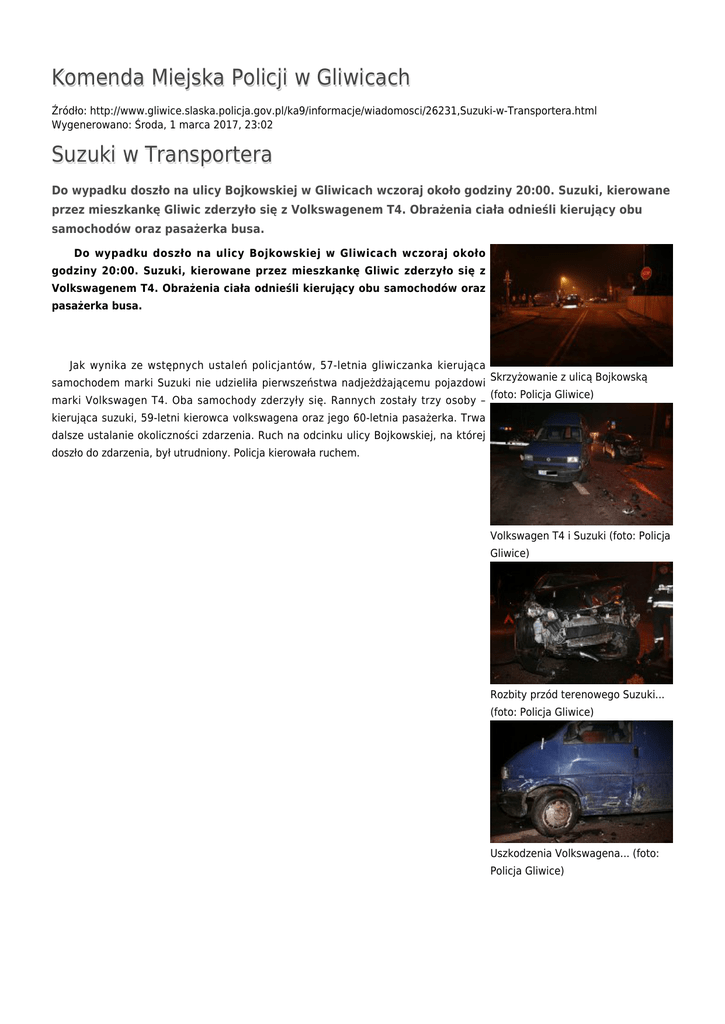 Komenda Miejska Policji w Gliwicach

Źródło: http://www.gliwice.slaska.policja.gov.pl/ka9/informacje/wiadomosci/26231,Suzuki-w-Transportera.html
Wygenerowano: Środa, 1 marca 2017, 23:02

Suzuki w Transportera

Do wypadku doszło na ulicy Bojkowskiej w Gliwicach wczoraj około godziny 20:00. Suzuki, kierowane przez mieszkankę Gliwic zderzyło się z Volkswagenem T4. Obrażenia ciała odnieśli kierujący obu samochodów oraz pasażerka busa.

Do wypadku doszło na ulicy Bojkowskiej w Gliwicach wczoraj około godziny 20:00. Suzuki, kierowane przez mieszkankę Gliwic zderzyło się z Volkswagenem T4. Obrażenia ciała odnieśli kierujący obu samochodów oraz pasażerka busa.

Jak wynika ze wstępnych ustaleń policjantów, 57-letnia gliwiczanka kierująca samochodem marki Suzuki nie udzieliła pierwszeństwa nadjeżdżającemu pojazdowi marki Volkswagen T4. Oba samochody zderzyły się. Rannych zostały trzy osoby – kierująca suzuki, 59-letni kierowca volkswagena oraz jego 60-letnia pasażerka. Trwa dalsze ustalanie okoliczności zdarzenia. Ruch na odcinku ulicy Bojkowskiej, na której doszło do zdarzenia, był utrudniony. Policja kierowała ruchem.

Skrzyżowanie z ulicą Bojkowską (foto: Policja Gliwice)

Volkswagen T4 i Suzuki (foto: Policja Gliwice)

Rozbity przód terenowego Suzuki... (foto: Policja Gliwice)

Uszkodzenia Volkswagena... (foto: Policja Gliwice)